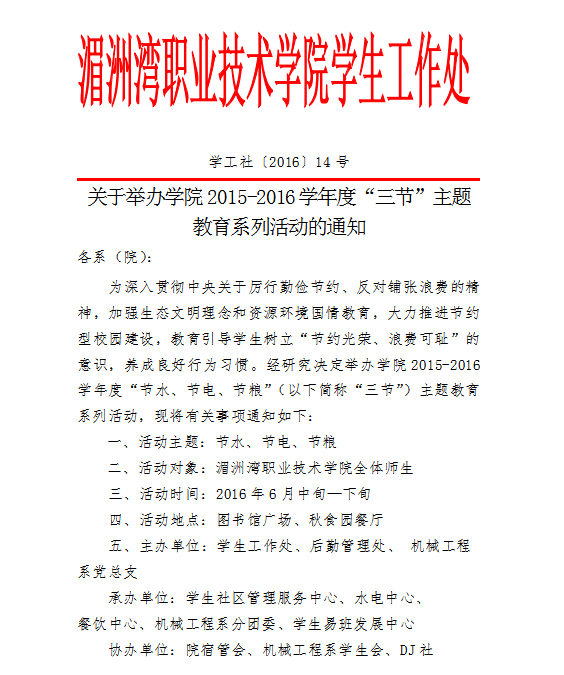 湄洲湾职业技术学院学生工作处

学工社〔2016〕14 号

关于举办学院 2015-2016 学年度“三节”主题教育系列活动的通知

各系（院）:

为深入贯彻中央关于厉行勤俭节约、反对铺张浪费的精神，加强生态文明理念和资源环境国情教育，大力推进节约型校园建设，教育引导学生树立“节约光荣、浪费可耻”的意识，养成良好行为习惯。经研究决定举办学院 2015-2016 学年度“节水、节电、节粮”（以下简称“三节”）主题教育系列活动，现将有关事项通知如下：

一、活动主题：节水、节电、节粮

二、活动对象：湄洲湾职业技术学院全体师生

三、活动时间：2016 年 6 月中旬—下旬

四、活动地点：图书馆广场、秋食园餐厅

五、主办单位：学生工作处、后勤管理处、 机械工程系党总支

承办单位：学生社区管理服务中心、水电中心、餐饮中心、机械工程系分团委、学生易班发展中心

协办单位：院宿管会、机械工程系学生会、DJ 社